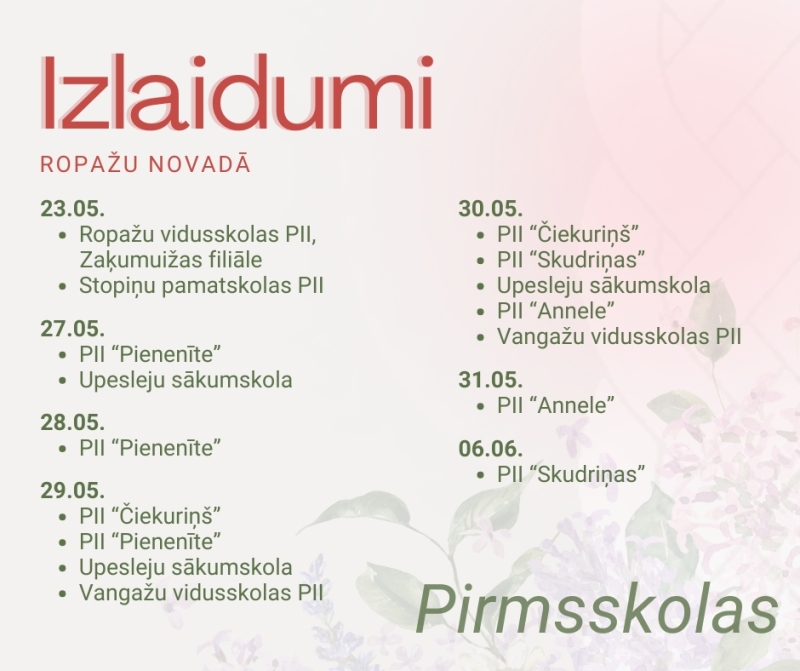 Izlaidumi

ROPAŽU NOVADĀ

23.05.
• Ropažu vidusskolas PII, Zaķumuižas filiāle
• Stopiņu pamatskolas PII

27.05.
• PII "Pienenīte"
• Upesleju sākumskola

28.05.
• PII "Pienenīte"

29.05.
• PII "Čiekuriņš"
• PII "Pienenīte"
• Upesleju sākumskola
• Vangažu vidusskolas PII

30.05.
• PII "Čiekuriņš"
• PII "Skudriņas"
• Upesleju sākumskola
• PII "Annele"
• Vangažu vidusskolas PII

31.05.
• PII "Annele"

06.06.
• PII "Skudriņas"

Pirmsskolas